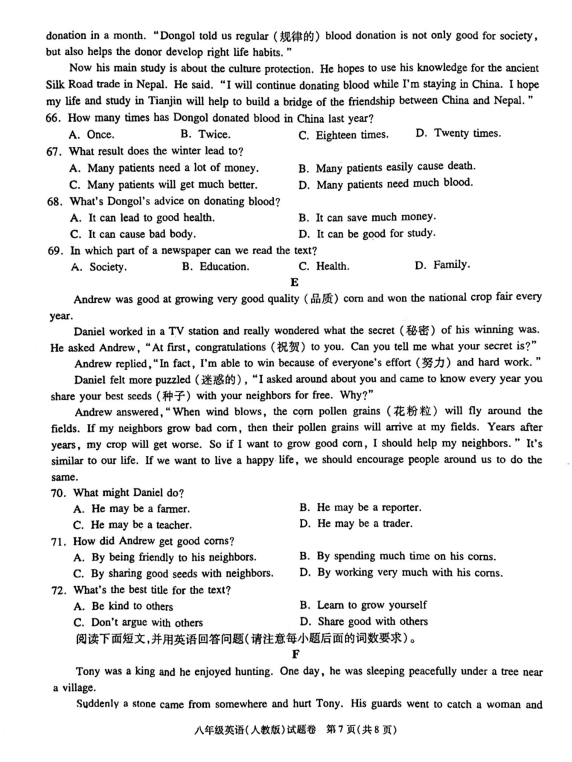 donation in a month. "Dongol told us regular (规律的) blood donation is not only good for society, but also helps the donor develop right life habits."

Now his main study is about the culture protection. He hopes to use his knowledge for the ancient Silk Road trade in Nepal. He said. "I will continue donating blood while I'm staying in China. I hope my life and study in Tianjin will help to build a bridge of the friendship between China and Nepal."

66. How many times has Dongol donated blood in China last year?
A. Once. B. Twice. C. Eighteen times. D. Twenty times.

67. What result does the winter lead to?
A. Many patients need a lot of money. B. Many patients easily cause death.
C. Many patients will get much better. D. Many patients need much blood.

68. What's Dongol's advice on donating blood?
A. It can lead to good health. B. It can save much money.
C. It can cause bad body. D. It can be good for study.

69. In which part of a newspaper can we read the text?
A. Society. B. Education. C. Health. D. Family.

E

Andrew was good at growing very good quality (品质) corn and won the national crop fair every year.

Daniel worked in a TV station and really wondered what the secret (秘密) of his winning was. He asked Andrew, "At first, congratulations (祝贺) to you. Can you tell me what your secret is?"

Andrew replied, "In fact, I'm able to win because of everyone's effort (努力) and hard work."

Daniel felt more puzzled (迷惑的), "I asked around about you and came to know every year you share your best seeds (种子) with your neighbors for free. Why?"

Andrew answered, "When wind blows, the corn pollen grains (花粉粒) will fly around the fields. If my neighbors grow bad corn, then their pollen grains will arrive at my fields. Years after years, my crop will get worse. So if I want to grow good corn, I should help my neighbors." It's similar to our life. If we want to live a happy life, we should encourage people around us to do the same.

70. What might Daniel do?
A. He may be a farmer. B. He may be a reporter.
C. He may be a teacher. D. He may be a trader.

71. How did Andrew get good corns?
A. By being friendly to his neighbors. B. By spending much time on his corns.
C. By sharing good seeds with neighbors. D. By working very much with his corns.

72. What's the best title for the text?
A. Be kind to others B. Learn to grow yourself
C. Don't argue with others D. Share good with others

阅读下面短文,并用英语回答问题(请注意每小题后面的词数要求)。

F

Tony was a king and he enjoyed hunting. One day, he was sleeping peacefully under a tree near a village.

Suddenly a stone came from somewhere and hurt Tony. His guards went to catch a woman and

八年级英语(人教版)试题卷 第7页(共8页)